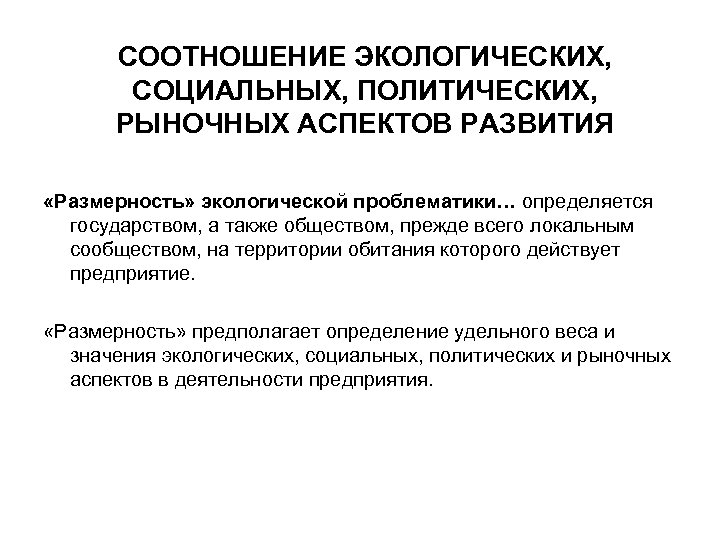 СООТНОШЕНИЕ ЭКОЛОГИЧЕСКИХ, СОЦИАЛЬНЫХ, ПОЛИТИЧЕСКИХ, РЫНОЧНЫХ АСПЕКТОВ РАЗВИТИЯ

«Размерность» экологической проблематики… определяется государством, а также обществом, прежде всего локальным сообществом, на территории обитания которого действует предприятие.

«Размерность» предполагает определение удельного веса и значения экологических, социальных, политических и рыночных аспектов в деятельности предприятия.